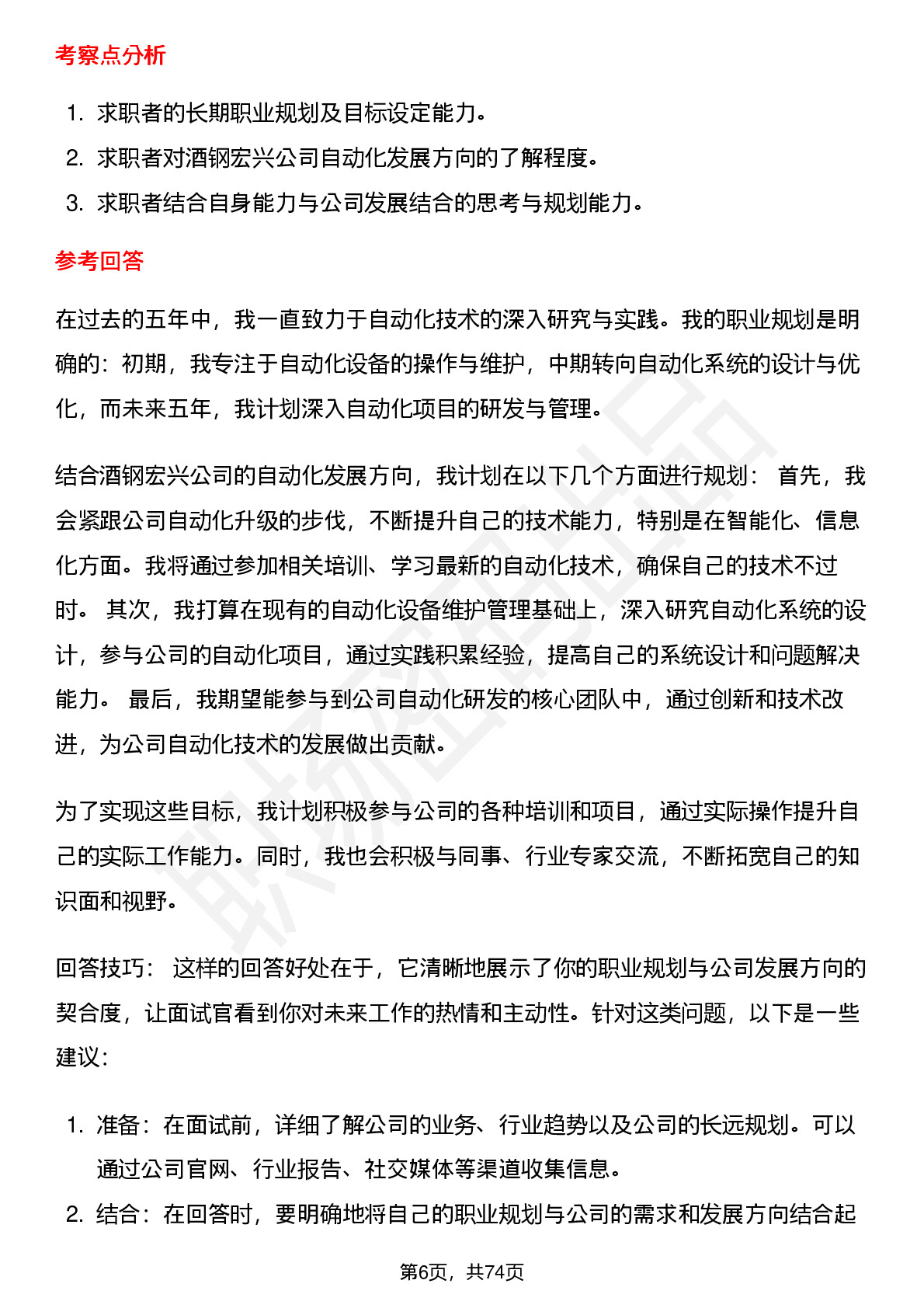 考察点分析

1. 求职者的长期职业规划及目标设定能力。
2. 求职者对酒钢宏兴公司自动化发展方向的了解程度。
3. 求职者结合自身能力与公司发展结合的思考与规划能力。

参考回答

在过去的五年中，我一直致力于自动化技术的深入研究与实践。我的职业规划是明确的：初期，我专注于自动化设备的操作与维护，中期转向自动化系统的设计与优化，而未来五年，我计划深入自动化项目的研发与管理。

结合酒钢宏兴公司的自动化发展方向，我计划在以下几个方面进行规划： 首先，我会紧跟公司自动化升级的步伐，不断提升自己的技术能力，特别是在智能化、信息化方面。我将通过参加相关培训、学习最新的自动化技术，确保自己的技术不过时。 其次，我打算在现有的自动化设备维护管理基础上，深入研究自动化系统的设计，参与公司的自动化项目，通过实践积累经验，提高自己的系统设计和问题解决能力。 最后，我期望能参与到公司自动化研发的核心团队中，通过创新和技术改进，为公司自动化技术的发展做出贡献。

为了实现这些目标，我计划积极参与公司的各种培训和项目，通过实际操作提升自己的实际工作能力。同时，我也会积极与同事、行业专家交流，不断拓宽自己的知识面和视野。

回答技巧： 这样的回答好处在于，它清晰地展示了你的职业规划与公司发展方向的契合度，让面试官看到你对未来工作的热情和主动性。针对这类问题，以下是一些建议：

1. 准备：在面试前，详细了解公司的业务、行业趋势以及公司的长远规划。可以通过公司官网、行业报告、社交媒体等渠道收集信息。
2. 结合：在回答时，要明确地将自己的职业规划与公司的需求和发展方向结合起

第6页，共74页